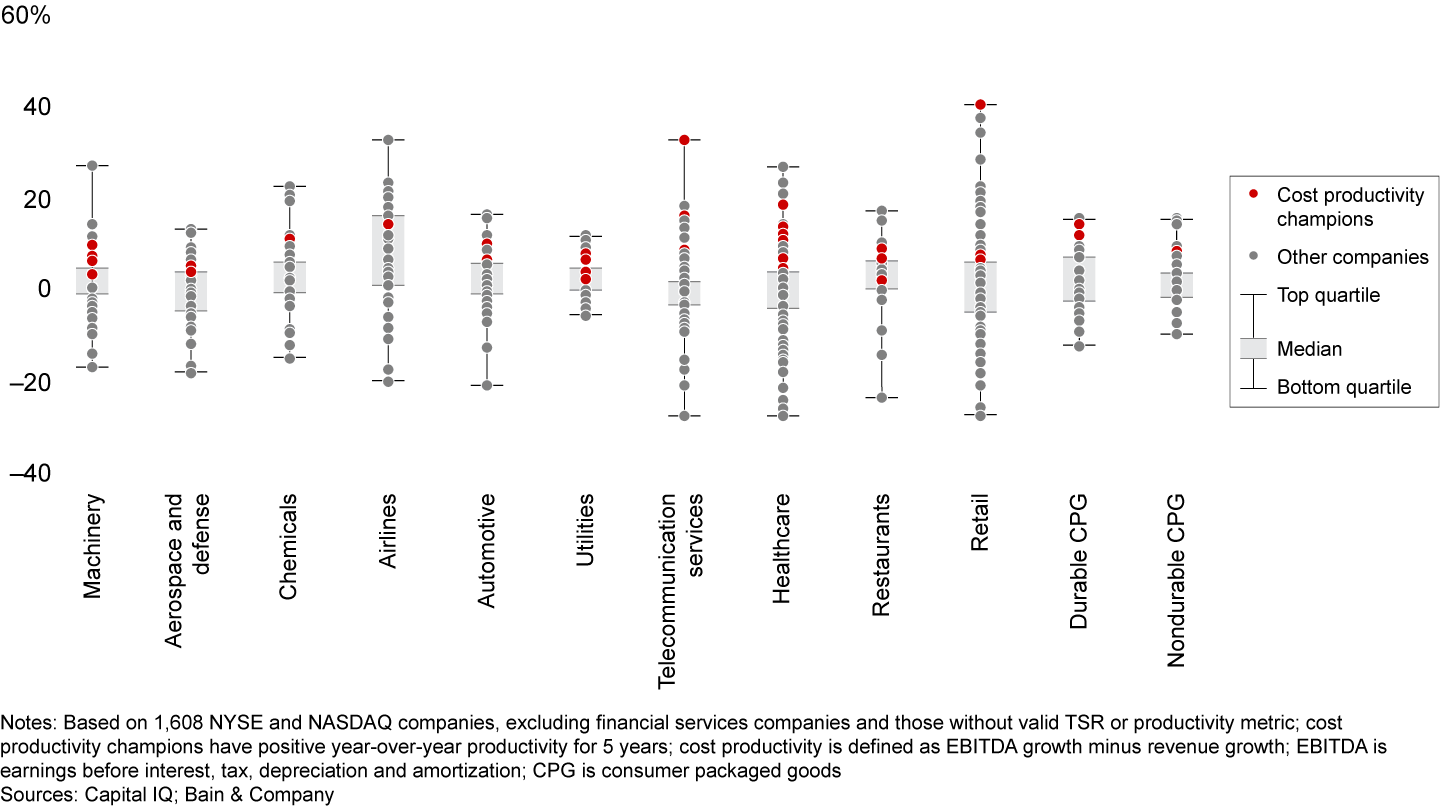 60%

40

20

0

–20

–40

Machinery
Aerospace and defense
Chemicals
Airlines
Automotive
Utilities
Telecommunication services
Healthcare
Restaurants
Retail
Durable CPG
Nondurable CPG

Cost productivity champions
Other companies
Top quartile
Median
Bottom quartile

Notes: Based on 1,608 NYSE and NASDAQ companies, excluding financial services companies and those without valid TSR or productivity metric; cost productivity champions have positive year-over-year productivity for 5 years; cost productivity is defined as EBITDA growth minus revenue growth; EBITDA is earnings before interest, tax, depreciation and amortization; CPG is consumer packaged goods
Sources: Capital IQ; Bain & Company